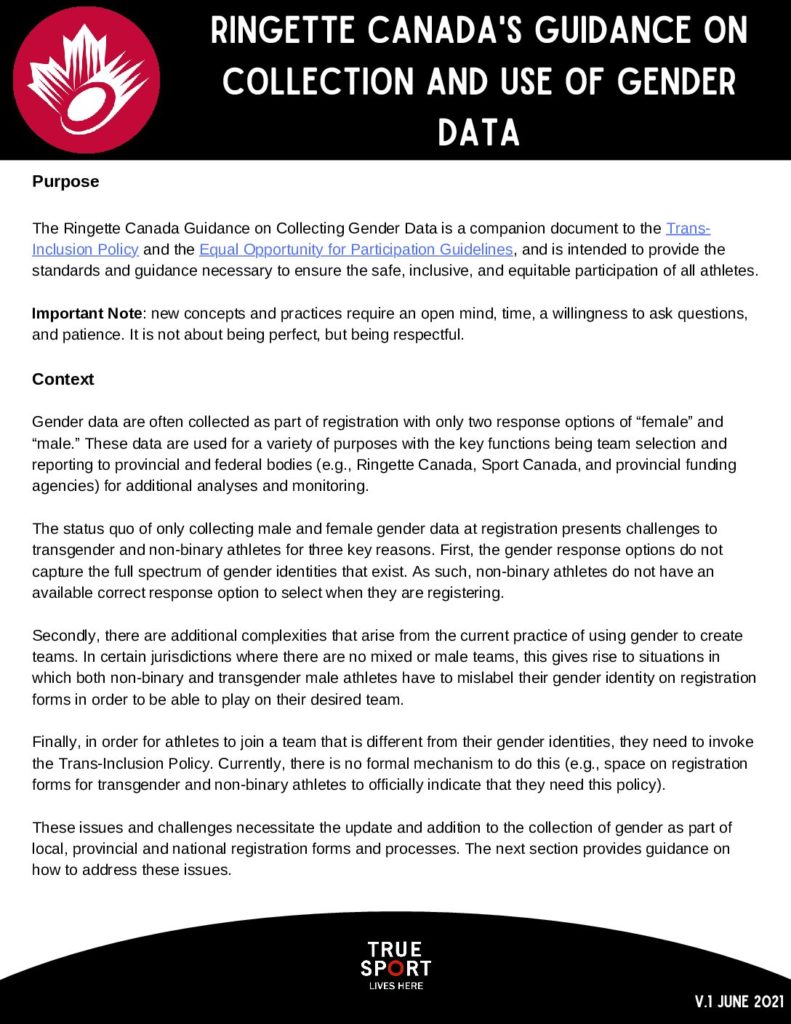 RINGETTE CANADA'S GUIDANCE ON COLLECTION AND USE OF GENDER DATA

Purpose

The Ringette Canada Guidance on Collecting Gender Data is a companion document to the Trans-Inclusion Policy and the Equal Opportunity for Participation Guidelines, and is intended to provide the standards and guidance necessary to ensure the safe, inclusive, and equitable participation of all athletes.

Important Note: new concepts and practices require an open mind, time, a willingness to ask questions, and patience. It is not about being perfect, but being respectful.

Context

Gender data are often collected as part of registration with only two response options of “female” and “male.” These data are used for a variety of purposes with the key functions being team selection and reporting to provincial and federal bodies (e.g., Ringette Canada, Sport Canada, and provincial funding agencies) for additional analyses and monitoring.

The status quo of only collecting male and female gender data at registration presents challenges to transgender and non-binary athletes for three key reasons. First, the gender response options do not capture the full spectrum of gender identities that exist. As such, non-binary athletes do not have an available correct response option to select when they are registering.

Secondly, there are additional complexities that arise from the current practice of using gender to create teams. In certain jurisdictions where there are no mixed or male teams, this gives rise to situations in which both non-binary and transgender male athletes have to mislabel their gender identity on registration forms in order to be able to play on their desired team.

Finally, in order for athletes to join a team that is different from their gender identities, they need to invoke the Trans-Inclusion Policy. Currently, there is no formal mechanism to do this (e.g., space on registration forms for transgender and non-binary athletes to officially indicate that they need this policy).

These issues and challenges necessitate the update and addition to the collection of gender as part of local, provincial and national registration forms and processes. The next section provides guidance on how to address these issues.

TRUE SPORT
LIVES HERE

V.1 JUNE 2021